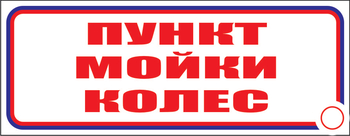 ПУНКТ
МОЙКИ
КОЛЕС